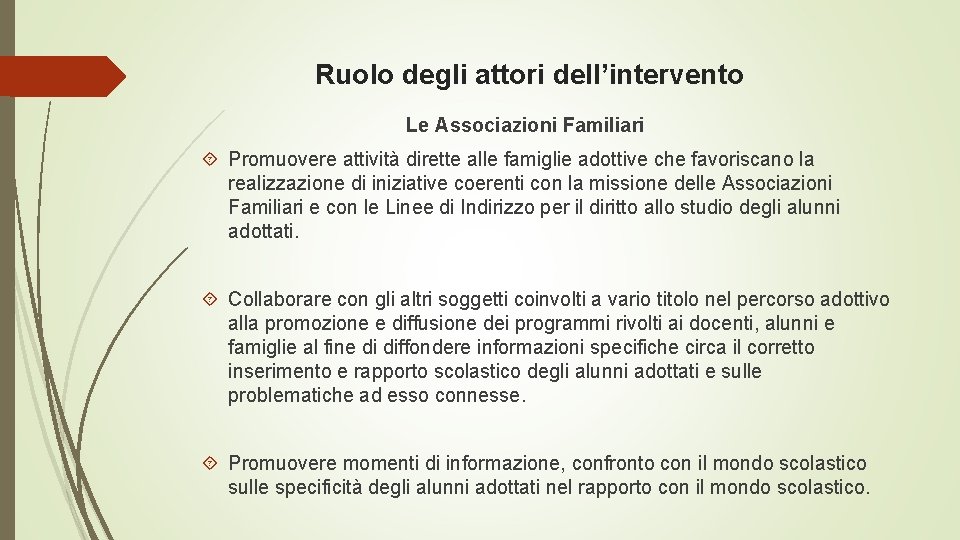 Ruolo degli attori dell’intervento

Le Associazioni Familiari

Promuovere attività dirette alle famiglie adottive che favoriscano la realizzazione di iniziative coerenti con la missione delle Associazioni Familiari e con le Linee di Indirizzo per il diritto allo studio degli alunni adottati.

Collaborare con gli altri soggetti coinvolti a vario titolo nel percorso adottivo alla promozione e diffusione dei programmi rivolti ai docenti, alunni e famiglie al fine di diffondere informazioni specifiche circa il corretto inserimento e rapporto scolastico degli alunni adottati e sulle problematiche ad esso connesse.

Promuovere momenti di informazione, confronto con il mondo scolastico sulle specificità degli alunni adottati nel rapporto con il mondo scolastico.